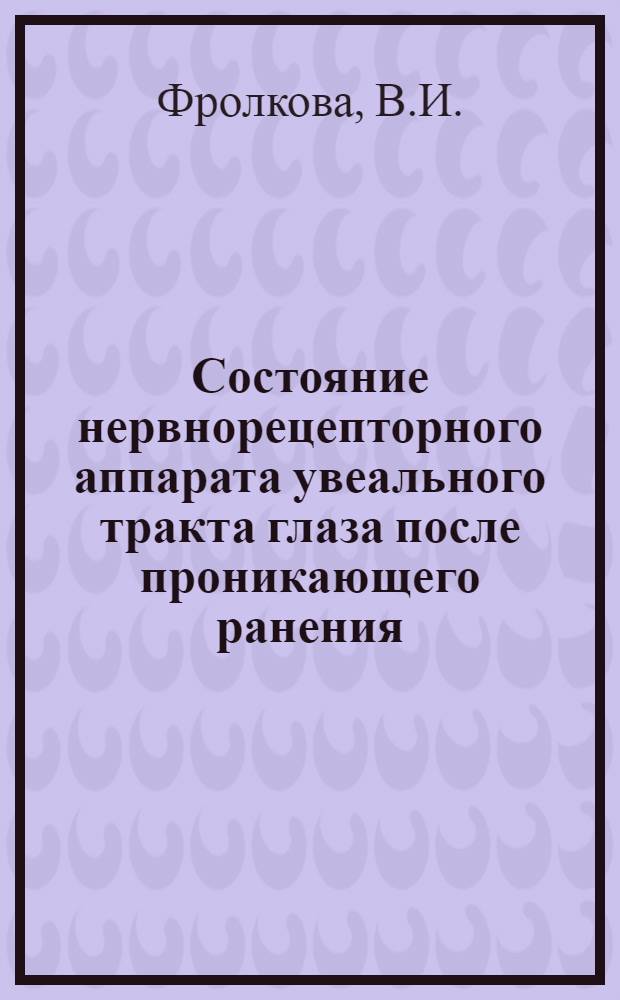 Фролкова, В.И.

Состояние нервнорецепторного аппарата увеального тракта глаза после проникающего ранения